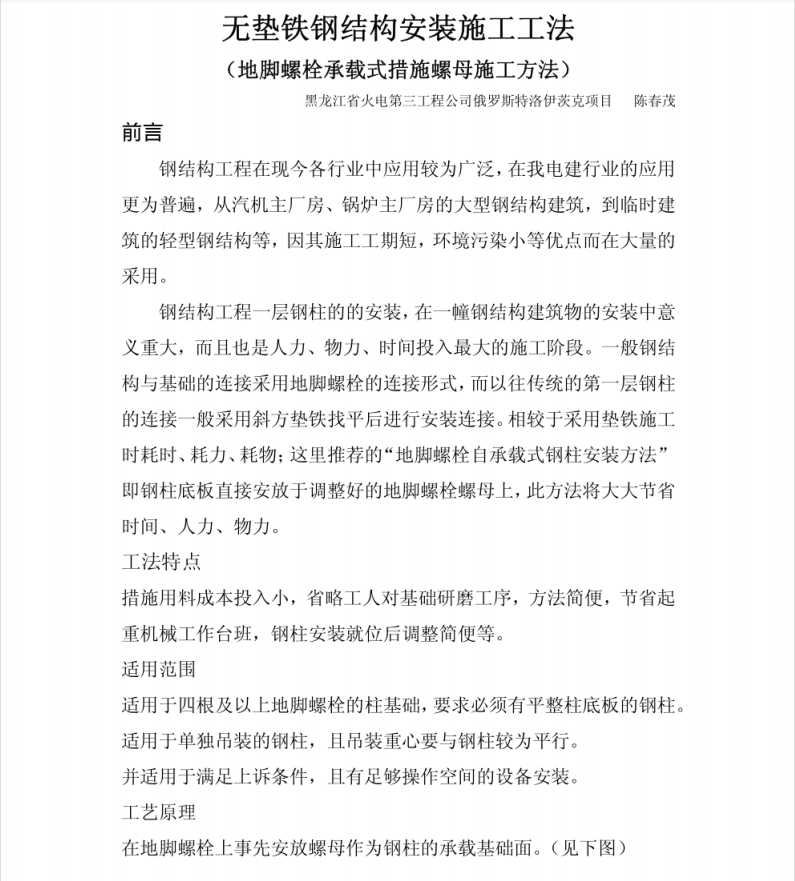 无垫铁钢结构安装施工工法
（地脚螺栓承载式措施螺母施工方法）
黑龙江省火电第三工程公司俄罗斯特洛伊茨克项目　陈春茂

前言

钢结构工程在现今各行业中应用较为广泛，在我电建行业的应用更为普遍，从汽机主厂房、锅炉主厂房的大型钢结构建筑，到临时建筑的轻型钢结构等，因其施工工期短，环境污染小等优点而在大量的采用。

钢结构工程一层钢柱的的安装，在一幢钢结构建筑物的安装中意义重大，而且也是人力、物力、时间投入最大的施工阶段。一般钢结构与基础的连接采用地脚螺栓的连接形式，而以往传统的第一层钢柱的连接一般采用斜方垫铁找平后进行安装连接。相较于采用垫铁施工时耗时、耗力、耗物；这里推荐的“地脚螺栓自承载式钢柱安装方法”即钢柱底板直接安放于调整好的地脚螺栓螺母上，此方法将大大节省时间、人力、物力。

工法特点

措施用料成本投入小，省略工人对基础研磨工序，方法简便，节省起重机械工作台班，钢柱安装就位后调整简便等。

适用范围

适用于四根及以上地脚螺栓的柱基础，要求必须有平整柱底板的钢柱。

适用于单独吊装的钢柱，且吊装重心要与钢柱较为平行。

并适用于满足上诉条件，且有足够操作空间的设备安装。

工艺原理

在地脚螺栓上事先安放螺母作为钢柱的承载基础面。（见下图）